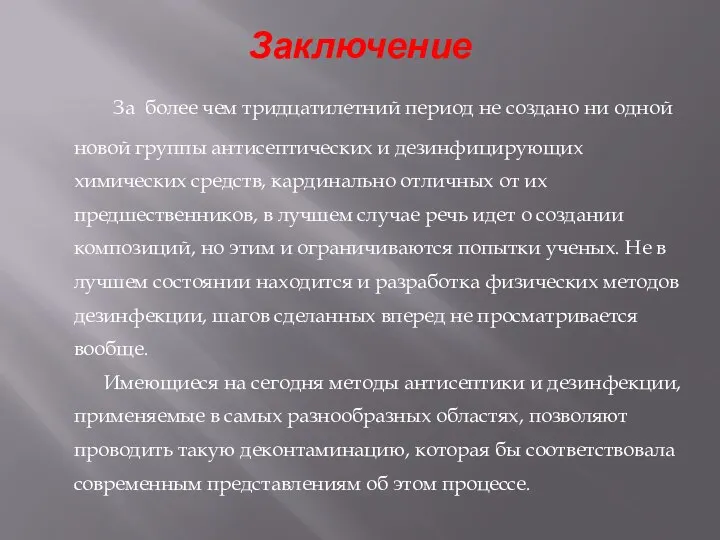 Заключение

За более чем тридцатилетний период не создано ни одной новой группы антисептических и дезинфицирующих химических средств, кардинально отличных от их предшественников, в лучшем случае речь идет о создании композиций, но этим и ограничиваются попытки ученых. Не в лучшем состоянии находится и разработка физических методов дезинфекции, шагов сделанных вперед не просматривается вообще.

Имеющиеся на сегодня методы антисептики и дезинфекции, применяемые в самых разнообразных областях, позволяют проводить такую деконтаминацию, которая бы соответствовала современным представлениям об этом процессе.